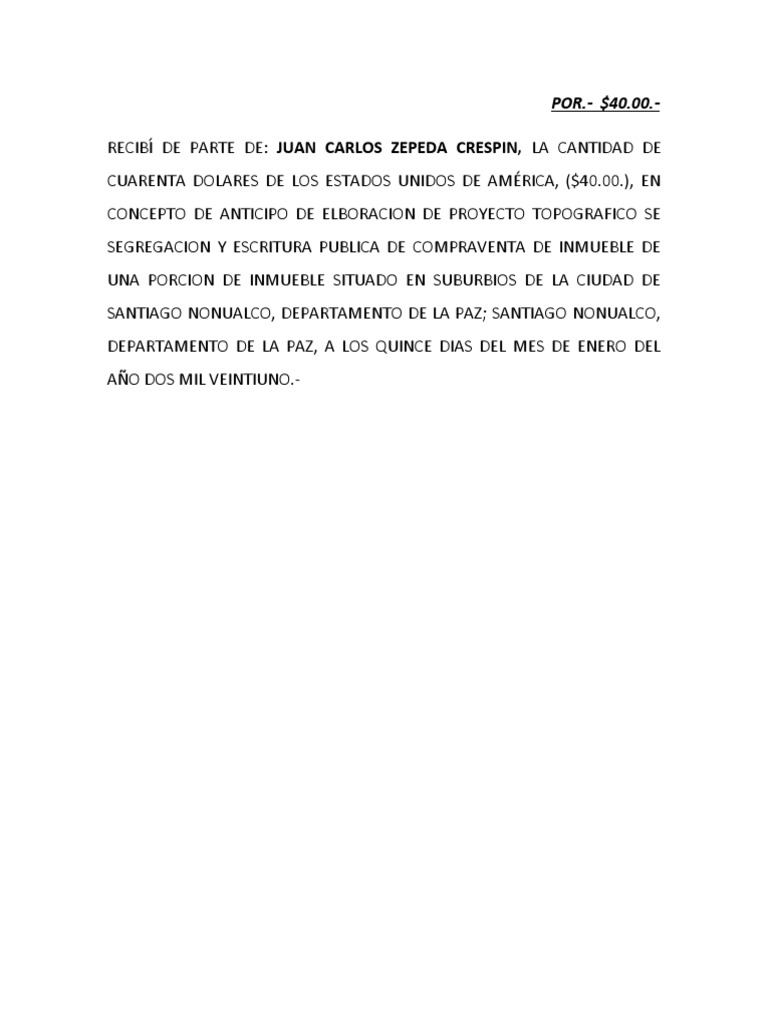 POR.- $40.00.-

RECIBÍ DE PARTE DE: JUAN CARLOS ZEPEDA CRESPIN, LA CANTIDAD DE CUARENTA DOLARES DE LOS ESTADOS UNIDOS DE AMÉRICA, ($40.00.), EN CONCEPTO DE ANTICIPO DE ELBORACION DE PROYECTO TOPOGRAFICO SE SEGREGACION Y ESCRITURA PUBLICA DE COMPRAVENTA DE INMUEBLE DE UNA PORCION DE INMUEBLE SITUADO EN SUBURBIOS DE LA CIUDAD DE SANTIAGO NONUALCO, DEPARTAMENTO DE LA PAZ; SANTIAGO NONUALCO, DEPARTAMENTO DE LA PAZ, A LOS QUINCE DIAS DEL MES DE ENERO DEL AÑO DOS MIL VEINTIUNO.-